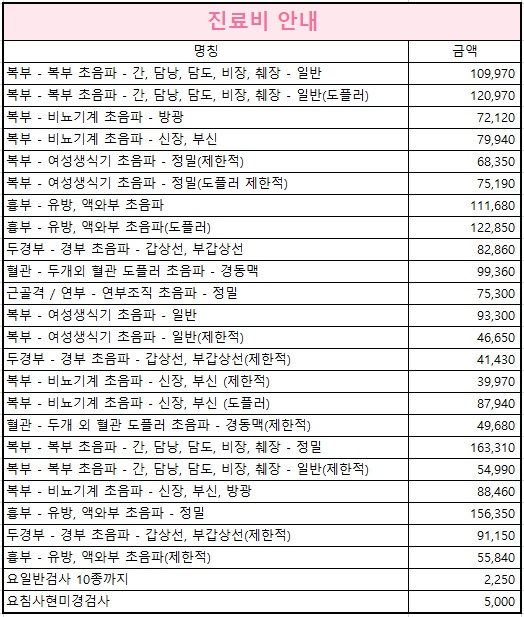 진료비 안내

| 명칭 | 금액 |
|---|---|
| 복부 - 복부 초음파 - 간, 담낭, 담도, 비장, 췌장 - 일반 | 109,970 |
| 복부 - 복부 초음파 - 간, 담낭, 담도, 비장, 췌장 - 일반(도플러) | 120,970 |
| 복부 - 비뇨기계 초음파 - 방광 | 72,120 |
| 복부 - 비뇨기계 초음파 - 신장, 부신 | 79,940 |
| 복부 - 여성생식기 초음파 - 정밀(제한적) | 68,350 |
| 복부 - 여성생식기 초음파 - 정밀(도플러 제한적) | 75,190 |
| 흉부 - 유방, 액와부 초음파 | 111,680 |
| 흉부 - 유방, 액와부 초음파(도플러) | 122,850 |
| 두경부 - 경부 초음파 - 갑상선, 부갑상선 | 82,860 |
| 혈관 - 두개외 혈관 도플러 초음파 - 경동맥 | 99,360 |
| 근골격 / 연부 - 연부조직 초음파 - 정밀 | 75,300 |
| 복부 - 여성생식기 초음파 - 일반 | 93,300 |
| 복부 - 여성생식기 초음파 - 일반(제한적) | 46,650 |
| 두경부 - 경부 초음파 - 갑상선, 부갑상선(제한적) | 41,430 |
| 복부 - 비뇨기계 초음파 - 신장, 부신 (제한적) | 39,970 |
| 복부 - 비뇨기계 초음파 - 신장, 부신 (도플러) | 87,940 |
| 혈관 - 두개 외 혈관 도플러 초음파 - 경동맥(제한적) | 49,680 |
| 복부 - 복부 초음파 - 간, 담낭, 담도, 비장, 췌장 - 정밀 | 163,310 |
| 복부 - 복부 초음파 - 간, 담낭, 담도, 비장, 췌장 - 일반(제한적) | 54,990 |
| 복부 - 비뇨기계 초음파 - 신장, 부신, 방광 | 88,460 |
| 흉부 - 유방, 액와부 초음파 - 정밀 | 156,350 |
| 두경부 - 경부 초음파 - 갑상선, 부갑상선(제한적) | 91,150 |
| 흉부 - 유방, 액와부 초음파(제한적) | 55,840 |
| 요일반검사 10종까지 | 2,250 |
| 요침사현미경검사 | 5,000 |